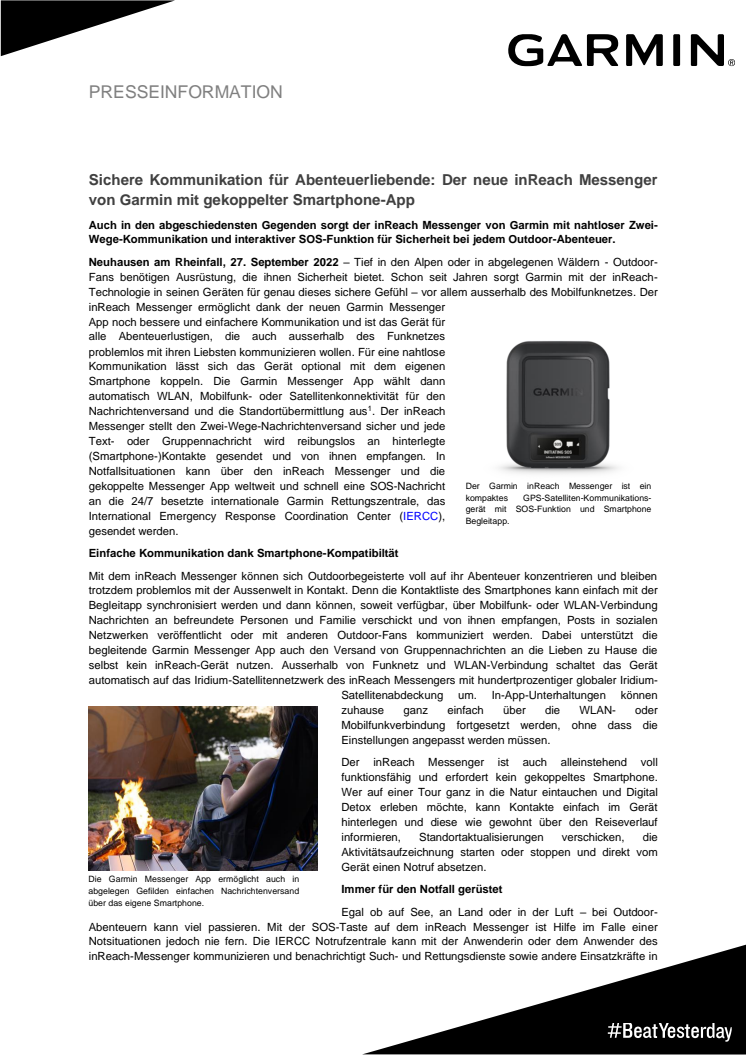 GARMIN.

PRESSEINFORMATION

Sichere Kommunikation für Abenteuerliebende: Der neue inReach Messenger von Garmin mit gekoppelter Smartphone-App

Auch in den abgeschiedensten Gegenden sorgt der inReach Messenger von Garmin mit nahtloser Zwei-Wege-Kommunikation und interaktiver SOS-Funktion für Sicherheit bei jedem Outdoor-Abenteuer.

Neuhausen am Rheinfall, 27. September 2022 – Tief in den Alpen oder in abgelegenen Wäldern - Outdoor-Fans benötigen Ausrüstung, die ihnen Sicherheit bietet. Schon seit Jahren sorgt Garmin mit der inReach-Technologie in seinen Geräten für genau dieses sichere Gefühl – vor allem ausserhalb des Mobilfunknetzes. Der inReach Messenger ermöglicht dank der neuen Garmin Messenger App noch bessere und einfachere Kommunikation und ist das Gerät für alle Abenteuerlustigen, die auch ausserhalb des Funknetzes problemlos mit ihren Liebsten kommunizieren wollen. Für eine nahtlose Kommunikation lässt sich das Gerät optional mit dem eigenen Smartphone koppeln. Die Garmin Messenger App wählt dann automatisch WLAN, Mobilfunk- oder Satellitenkonnektivität für den Nachrichtenversand und die Standortübermittlung aus$^1$. Der inReach Messenger stellt den Zwei-Wege-Nachrichtenversand sicher und jede Text- oder Gruppennachricht wird reibungslos an hinterlegte (Smartphone-)Kontakte gesendet und von ihnen empfangen. In Notfallsituationen kann über den inReach Messenger und die gekoppelte Messenger App weltweit und schnell eine SOS-Nachricht an die 24/7 besetzte internationale Garmin Rettungszentrale, das International Emergency Response Coordination Center (IERCC), gesendet werden.

GARMIN
INITIATING SOS

Der Garmin inReach Messenger ist ein kompaktes GPS-Satelliten-Kommunikationsgerät mit SOS-Funktion und Smartphone Begleitapp.

Einfache Kommunikation dank Smartphone-Kompatibiltät

Mit dem inReach Messenger können sich Outdoorbegeisterte voll auf ihr Abenteuer konzentrieren und bleiben trotzdem problemlos mit der Aussenwelt in Kontakt. Denn die Kontaktliste des Smartphones kann einfach mit der Begleitapp synchronisiert werden und dann können, soweit verfügbar, über Mobilfunk- oder WLAN-Verbindung Nachrichten an befreundete Personen und Familie verschickt und von ihnen empfangen, Posts in sozialen Netzwerken veröffentlicht oder mit anderen Outdoor-Fans kommuniziert werden. Dabei unterstützt die begleitende Garmin Messenger App auch den Versand von Gruppennachrichten an die Lieben zu Hause die selbst kein inReach-Gerät nutzen. Ausserhalb von Funknetz und WLAN-Verbindung schaltet das Gerät automatisch auf das Iridium-Satellitennetzwerk des inReach Messengers mit hundertprozentiger globaler Iridium-Satellitenabdeckung um. In-App-Unterhaltungen können zuhause ganz einfach über die WLAN- oder Mobilfunkverbindung fortgesetzt werden, ohne dass die Einstellungen angepasst werden müssen.

Der inReach Messenger ist auch alleinstehend voll funktionsfähig und erfordert kein gekoppeltes Smartphone. Wer auf einer Tour ganz in die Natur eintauchen und Digital Detox erleben möchte, kann Kontakte einfach im Gerät hinterlegen und diese wie gewohnt über den Reiseverlauf informieren, Standortaktualisierungen verschicken, die Aktivitätsaufzeichnung starten oder stoppen und direkt vom Gerät einen Notruf absetzen.

Die Garmin Messenger App ermöglicht auch in abgelegen Gefilden einfachen Nachrichtenversand über das eigene Smartphone.

Immer für den Notfall gerüstet

Egal ob auf See, an Land oder in der Luft – bei Outdoor-Abenteuern kann viel passieren. Mit der SOS-Taste auf dem inReach Messenger ist Hilfe im Falle einer Notsituationen jedoch nie fern. Die IERCC Notrufzentrale kann mit der Anwenderin oder dem Anwender des inReach-Messenger kommunizieren und benachrichtigt Such- und Rettungsdienste sowie andere Einsatzkräfte in

#BeatYesterday